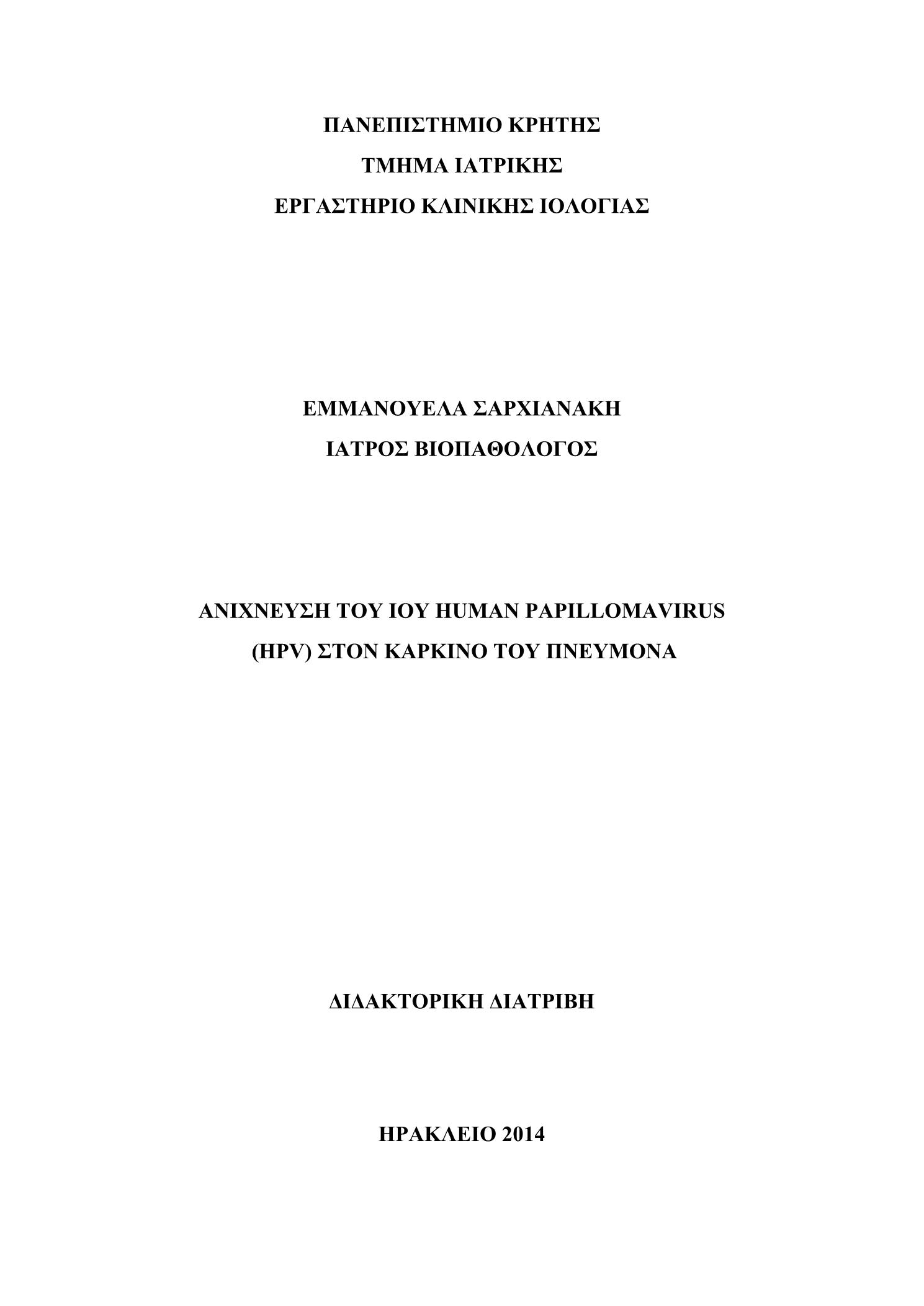 ΠΑΝΕΠΙΣΤΗΜΙΟ ΚΡΗΤΗΣ
ΤΜΗΜΑ ΙΑΤΡΙΚΗΣ
ΕΡΓΑΣΤΗΡΙΟ ΚΛΙΝΙΚΗΣ ΙΟΛΟΓΙΑΣ

ΕΜΜΑΝΟΥΕΛΑ ΣΑΡΧΙΑΝΑΚΗ
ΙΑΤΡΟΣ ΒΙΟΠΑΘΟΛΟΓΟΣ

ΑΝΙΧΝΕΥΣΗ ΤΟΥ ΙΟΥ HUMAN PAPILLOMAVIRUS (HPV) ΣΤΟΝ ΚΑΡΚΙΝΟ ΤΟΥ ΠΝΕΥΜΟΝΑ

ΔΙΔΑΚΤΟΡΙΚΗ ΔΙΑΤΡΙΒΗ

ΗΡΑΚΛΕΙΟ 2014